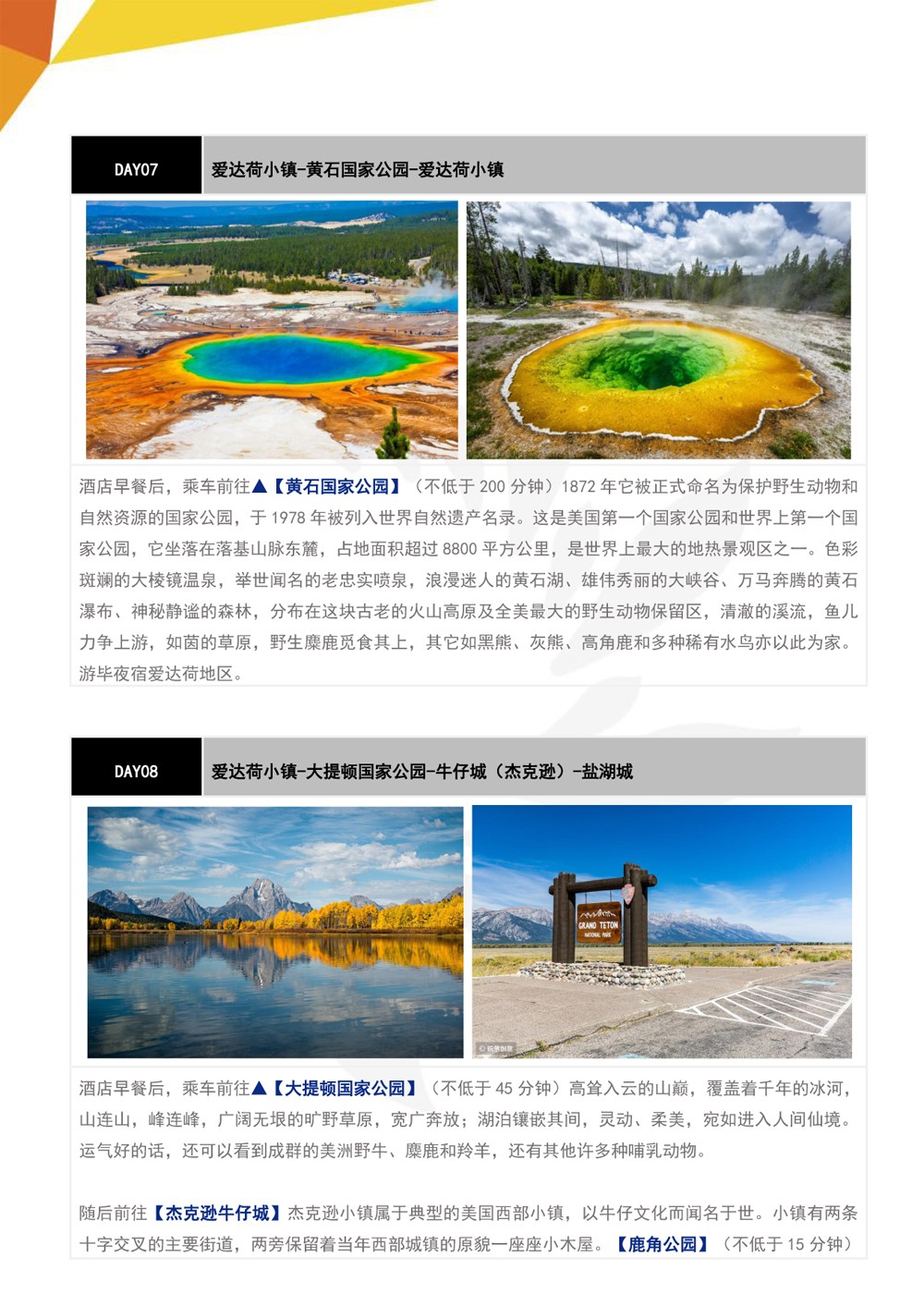 DAY07

爱达荷小镇-黄石国家公园-爱达荷小镇

酒店早餐后，乘车前往▲【黄石国家公园】（不低于200分钟）1872年它被正式命名为保护野生动物和自然资源的国家公园，于1978年被列入世界自然遗产名录。这是美国第一个国家公园和世界上第一个国家公园，它坐落在落基山脉东麓，占地面积超过8800平方公里，是世界上最大的地热景观区之一。色彩斑斓的大棱镜温泉，举世闻名的老忠实喷泉，浪漫迷人的黄石湖、雄伟秀丽的大峡谷、万马奔腾的黄石瀑布、神秘静谧的森林，分布在这块古老的火山高原及全美最大的野生动物保留区，清澈的溪流，鱼儿力争上游，如茵的草原，野生麋鹿觅食其上，其它如黑熊、灰熊、高角鹿和多种稀有水鸟亦以此为家。游毕夜宿爱达荷地区。

DAY08

爱达荷小镇-大提顿国家公园-牛仔城（杰克逊）-盐湖城

GRAND TETON
NATIONAL PARK

酒店早餐后，乘车前往▲【大提顿国家公园】（不低于45分钟）高耸入云的山巅，覆盖着千年的冰河，山连山，峰连峰，广阔无垠的旷野草原，宽广奔放；湖泊镶嵌其间，灵动、柔美，宛如进入人间仙境。运气好的话，还可以看到成群的美洲野牛、麋鹿和羚羊，还有其他许多种哺乳动物。

随后前往【杰克逊牛仔城】杰克逊小镇属于典型的美国西部小镇，以牛仔文化而闻名于世。小镇有两条十字交叉的主要街道，两旁保留着当年西部城镇的原貌一座座小木屋。【鹿角公园】（不低于15分钟）